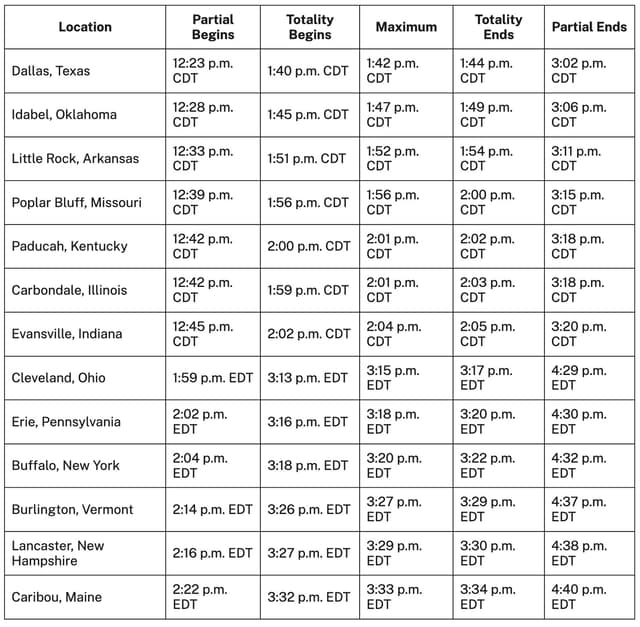 | Location | Partial Begins | Totality Begins | Maximum | Totality Ends | Partial Ends |
|---|---|---|---|---|---|
| Dallas, Texas | 12:23 p.m. CDT | 1:40 p.m. CDT | 1:42 p.m. CDT | 1:44 p.m. CDT | 3:02 p.m. CDT |
| Idabel, Oklahoma | 12:28 p.m. CDT | 1:45 p.m. CDT | 1:47 p.m. CDT | 1:49 p.m. CDT | 3:06 p.m. CDT |
| Little Rock, Arkansas | 12:33 p.m. CDT | 1:51 p.m. CDT | 1:52 p.m. CDT | 1:54 p.m. CDT | 3:11 p.m. CDT |
| Poplar Bluff, Missouri | 12:39 p.m. CDT | 1:56 p.m. CDT | 1:56 p.m. CDT | 2:00 p.m. CDT | 3:15 p.m. CDT |
| Paducah, Kentucky | 12:42 p.m. CDT | 2:00 p.m. CDT | 2:01 p.m. CDT | 2:02 p.m. CDT | 3:18 p.m. CDT |
| Carbondale, Illinois | 12:42 p.m. CDT | 1:59 p.m. CDT | 2:01 p.m. CDT | 2:03 p.m. CDT | 3:18 p.m. CDT |
| Evansville, Indiana | 12:45 p.m. CDT | 2:02 p.m. CDT | 2:04 p.m. CDT | 2:05 p.m. CDT | 3:20 p.m. CDT |
| Cleveland, Ohio | 1:59 p.m. EDT | 3:13 p.m. EDT | 3:15 p.m. EDT | 3:17 p.m. EDT | 4:29 p.m. EDT |
| Erie, Pennsylvania | 2:02 p.m. EDT | 3:16 p.m. EDT | 3:18 p.m. EDT | 3:20 p.m. EDT | 4:30 p.m. EDT |
| Buffalo, New York | 2:04 p.m. EDT | 3:18 p.m. EDT | 3:20 p.m. EDT | 3:22 p.m. EDT | 4:32 p.m. EDT |
| Burlington, Vermont | 2:14 p.m. EDT | 3:26 p.m. EDT | 3:27 p.m. EDT | 3:29 p.m. EDT | 4:37 p.m. EDT |
| Lancaster, New Hampshire | 2:16 p.m. EDT | 3:27 p.m. EDT | 3:29 p.m. EDT | 3:30 p.m. EDT | 4:38 p.m. EDT |
| Caribou, Maine | 2:22 p.m. EDT | 3:32 p.m. EDT | 3:33 p.m. EDT | 3:34 p.m. EDT | 4:40 p.m. EDT |